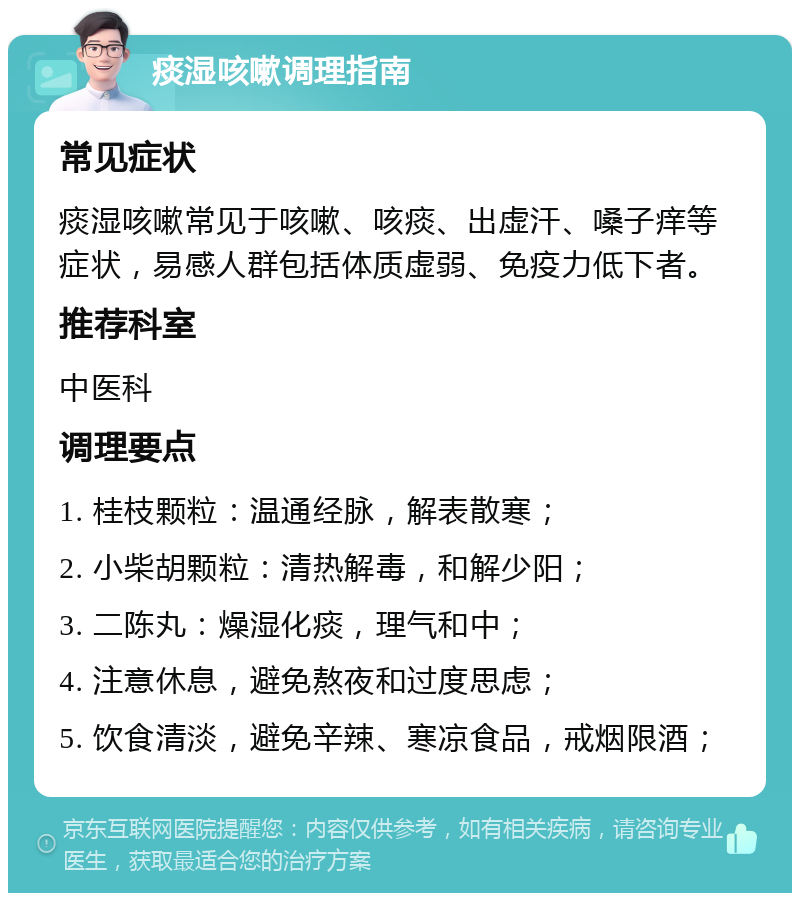 痰湿咳嗽调理指南

常见症状

痰湿咳嗽常见于咳嗽、咳痰、出虚汗、嗓子痒等症状，易感人群包括体质虚弱、免疫力低下者。

推荐科室

中医科

调理要点

1. 桂枝颗粒：温通经脉，解表散寒；

2. 小柴胡颗粒：清热解毒，和解少阳；

3. 二陈丸：燥湿化痰，理气和中；

4. 注意休息，避免熬夜和过度思虑；

5. 饮食清淡，避免辛辣、寒凉食品，戒烟限酒；

京东互联网医院提醒您：内容仅供参考，如有相关疾病，请咨询专业医生，获取最适合您的治疗方案